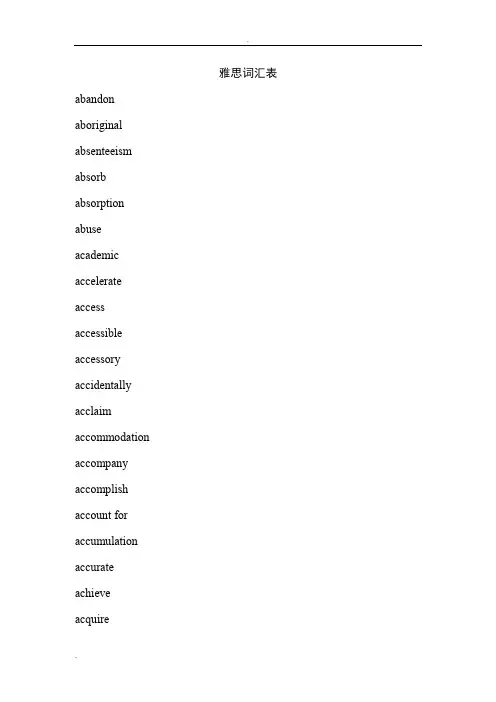 雅思词汇表

abandon

aboriginal

absenteeism

absorb

absorption

abuse

academic

accelerate

access

accessible

accessory

accidentally

acclaim

accommodation

accompany

accomplish

account for

accumulation

accurate

achieve

acquire